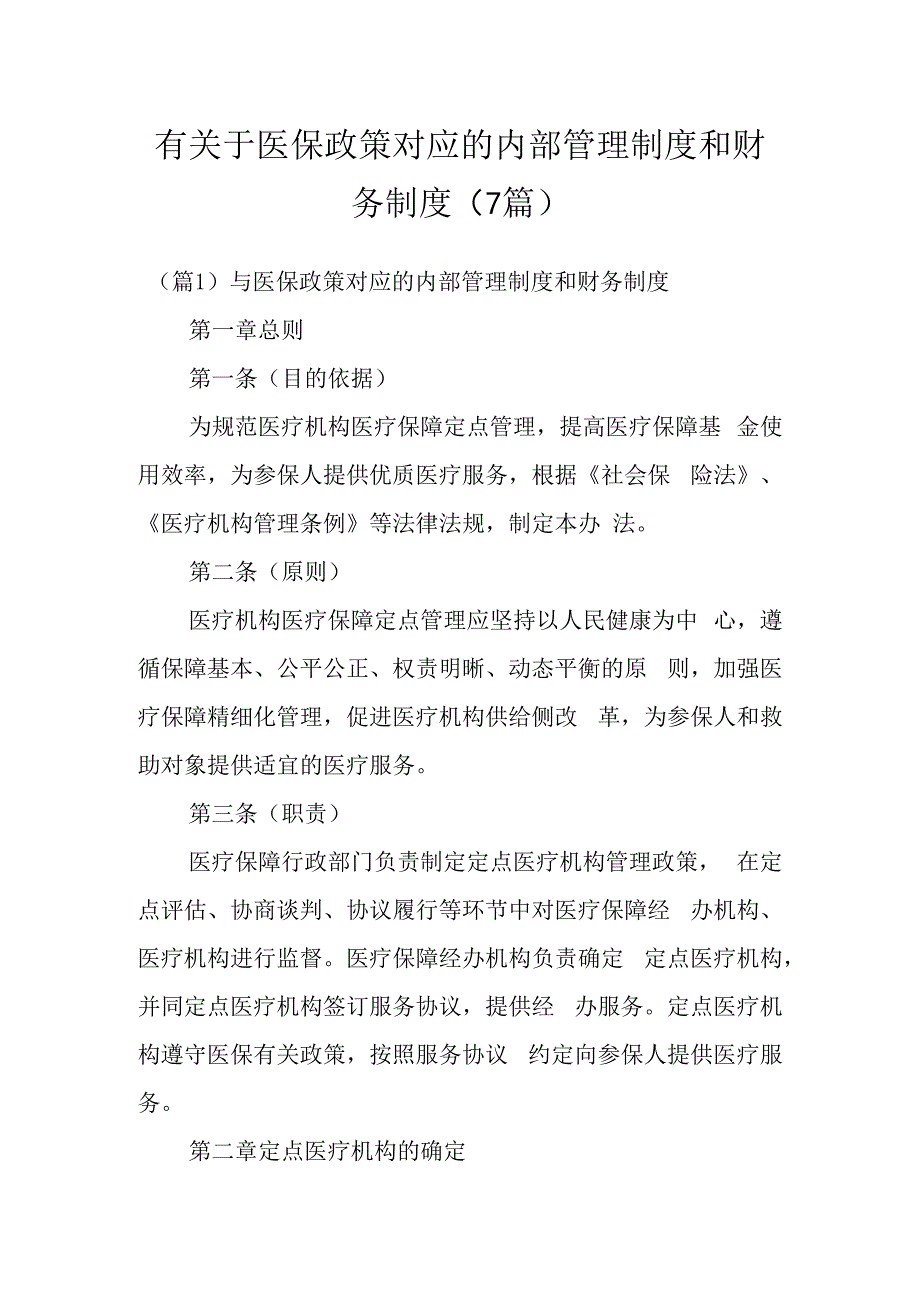 有关于医保政策对应的内部管理制度和财务制度（7篇）

（篇1）与医保政策对应的内部管理制度和财务制度

第一章总则

第一条（目的依据）

为规范医疗机构医疗保障定点管理，提高医疗保障基 金使用效率，为参保人提供优质医疗服务，根据《社会保 险法》、《医疗机构管理条例》等法律法规，制定本办 法。

第二条（原则）

医疗机构医疗保障定点管理应坚持以人民健康为中 心，遵循保障基本、公平公正、权责明晰、动态平衡的原 则，加强医疗保障精细化管理，促进医疗机构供给侧改 革，为参保人和救助对象提供适宜的医疗服务。

第三条（职责）

医疗保障行政部门负责制定定点医疗机构管理政策， 在定点评估、协商谈判、协议履行等环节中对医疗保障经 办机构、医疗机构进行监督。医疗保障经办机构负责确定 定点医疗机构，并同定点医疗机构签订服务协议，提供经 办服务。定点医疗机构遵守医保有关政策，按照服务协议 约定向参保人提供医疗服务。

第二章定点医疗机构的确定